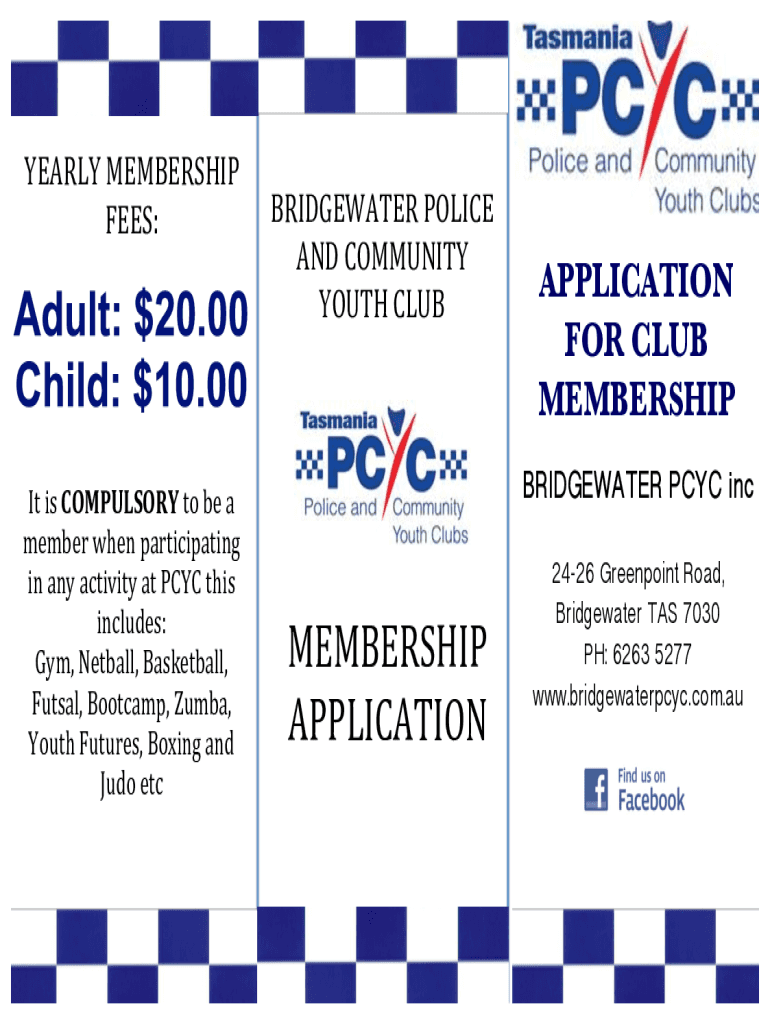 YEARLY MEMBERSHIP FEES:

Adult: $20.00
Child: $10.00

It is COMPULSORY to be a member when participating in any activity at PCYC this includes:
Gym, Netball, Basketball, Futsal, Bootcamp, Zumba, Youth Futures, Boxing and Judo etc

BRIDGEWATER POLICE AND COMMUNITY YOUTH CLUB

Tasmania PCYC Police and Community Youth Clubs

MEMBERSHIP APPLICATION

Tasmania PCYC Police and Community Youth Clubs

APPLICATION FOR CLUB MEMBERSHIP

BRIDGEWATER PCYC inc

24-26 Greenpoint Road,
Bridgewater TAS 7030
PH: 6263 5277
www.bridgewaterpcyc.com.au

Find us on Facebook